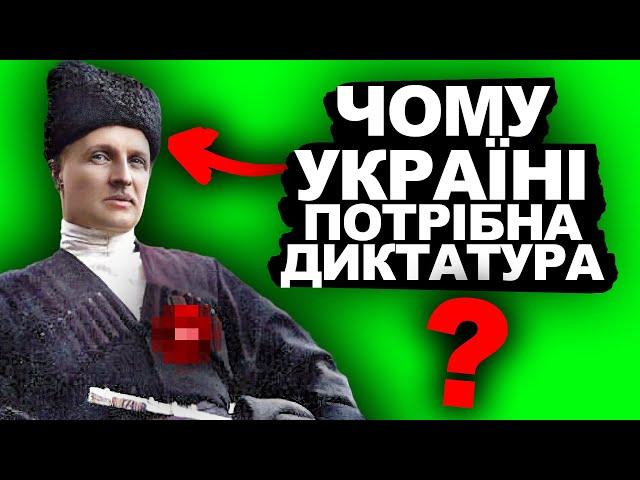 ЧОМУ
УКРАЇНІ
ПОТРІБНА
ДИКТАТУРА

?